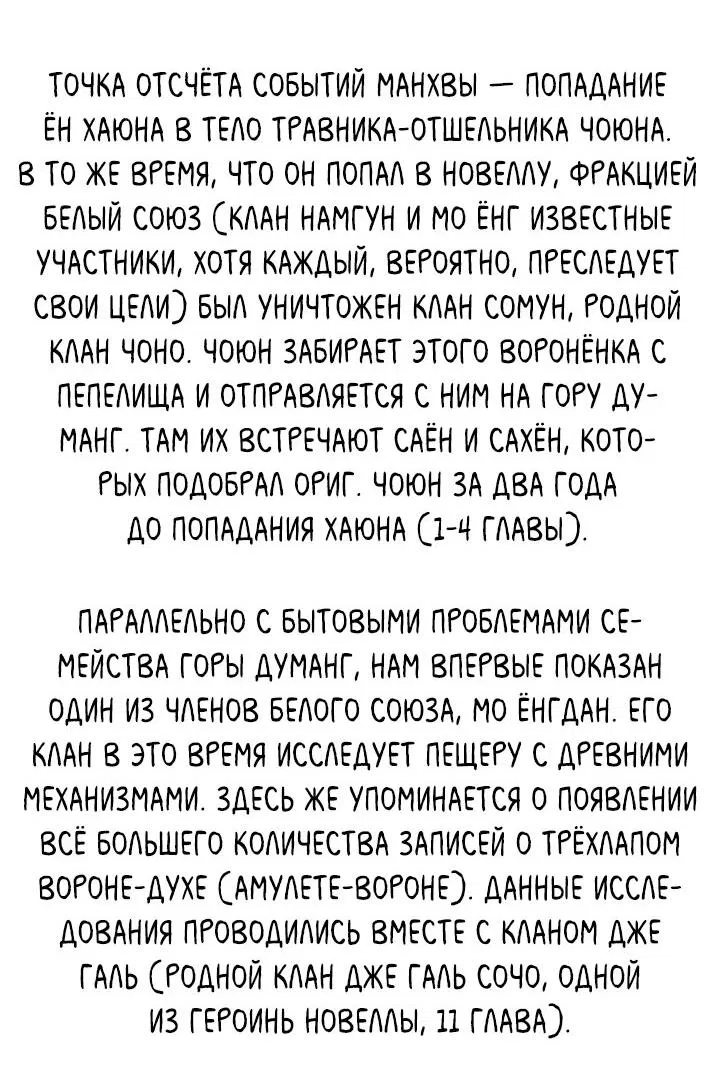 ТОЧКА ОТСЧЁТА СОБЫТИЙ МАНХВЫ — ПОПАДАНИЕ ЁН ХАЮНА В ТЕЛО ТРАВНИКА-ОТШЕЛЬНИКА ЧОЮНА. В ТО ЖЕ ВРЕМЯ, ЧТО ОН ПОПАЛ В НОВЕЛЛУ, ФРАКЦИЕЙ БЕЛЫЙ СОЮЗ (КЛАН НАМГУН И МО ЁНГ ИЗВЕСТНЫЕ УЧАСТНИКИ, ХОТЯ КАЖДЫЙ, ВЕРОЯТНО, ПРЕСЛЕДУЕТ СВОИ ЦЕЛИ) БЫЛ УНИЧТОЖЕН КЛАН СОМУН, РОДНОЙ КЛАН ЧОНО. ЧОЮН ЗАБИРАЕТ ЭТОГО ВОРОНЁНКА С ПЕПЕЛИЩА И ОТПРАВЛЯЕТСЯ С НИМ НА ГОРУ ДУМАНГ. ТАМ ИХ ВСТРЕЧАЮТ САЁН И САХЁН, КОТОРЫХ ПОДОБРАЛ ОРИГ. ЧОЮН ЗА ДВА ГОДА ДО ПОПАДАНИЯ ХАЮНА (1-4 ГЛАВЫ).

ПАРАЛЛЕЛЬНО С БЫТОВЫМИ ПРОБЛЕМАМИ СЕМЕЙСТВА ГОРЫ ДУМАНГ, НАМ ВПЕРВЫЕ ПОКАЗАН ОДИН ИЗ ЧЛЕНОВ БЕЛОГО СОЮЗА, МО ЁНГДАН. ЕГО КЛАН В ЭТО ВРЕМЯ ИССЛЕДУЕТ ПЕЩЕРУ С ДРЕВНИМИ МЕХАНИЗМАМИ. ЗДЕСЬ ЖЕ УПОМИНАЕТСЯ О ПОЯВЛЕНИИ ВСЁ БОЛЬШЕГО КОЛИЧЕСТВА ЗАПИСЕЙ О ТРЁХЛАПОМ ВОРОНЕ-ДУХЕ (АМУЛЕТЕ-ВОРОНЕ). ДАННЫЕ ИССЛЕДОВАНИЯ ПРОВОДИЛИСЬ ВМЕСТЕ С КЛАНОМ ДЖЕ ГАЛЬ (РОДНОЙ КЛАН ДЖЕ ГАЛЬ СОЧО, ОДНОЙ ИЗ ГЕРОИНЬ НОВЕЛЛЫ, 11 ГЛАВА).